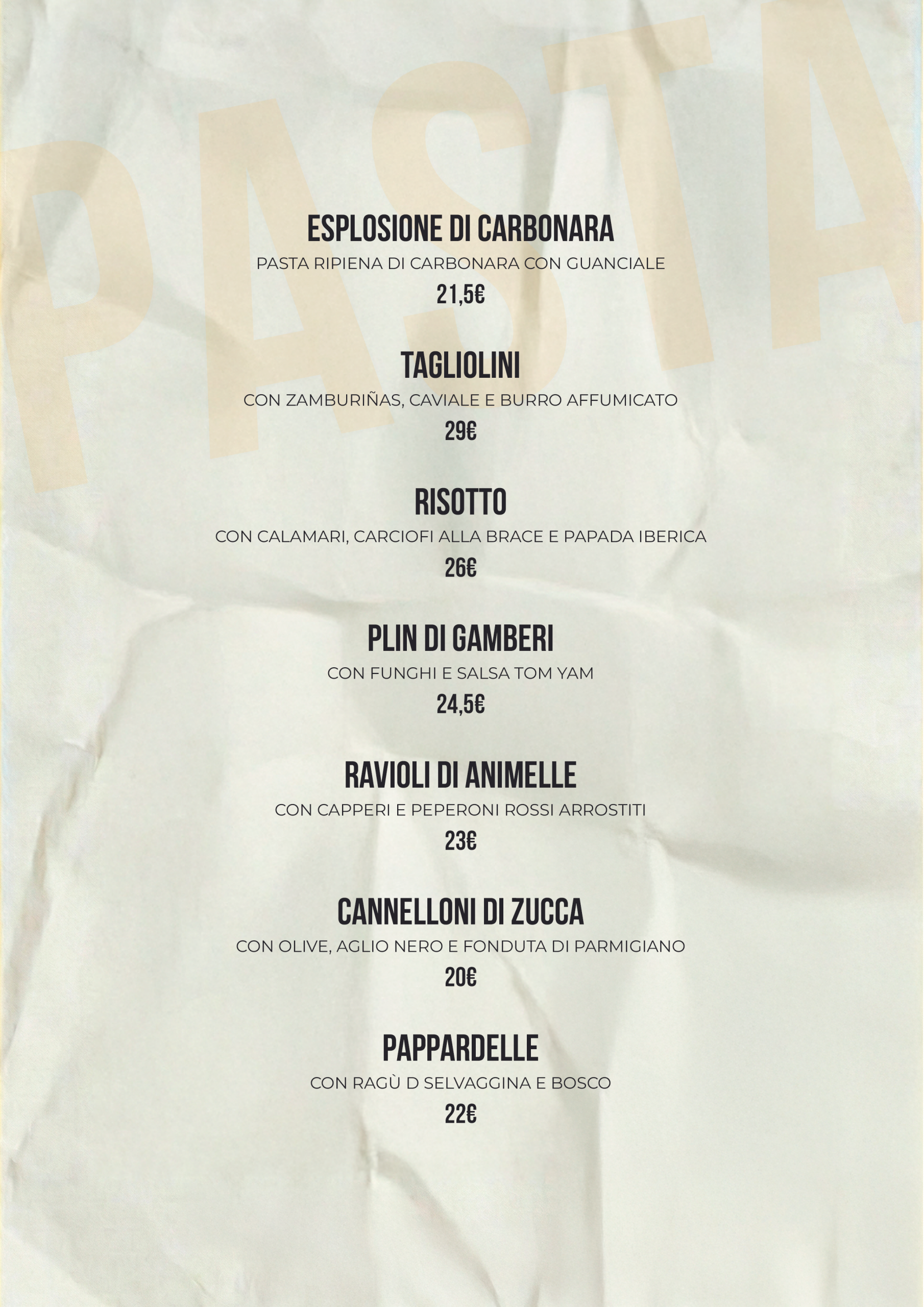 ESPLOSIONE DI CARBONARA
PASTA RIPIENA DI CARBONARA CON GUANCIALE
21,5€

TAGLIOLINI
CON ZAMBURIÑAS, CAVIALE E BURRO AFFUMICATO
29€

RISOTTO
CON CALAMARI, CARCIOFI ALLA BRACE E PAPADA IBERICA
26€

PLIN DI GAMBERI
CON FUNGHI E SALSA TOM YAM
24,5€

RAVIOLI DI ANIMELLE
CON CAPPERI E PEPERONI ROSSI ARROSTITI
23€

CANNELLONI DI ZUCCA
CON OLIVE, AGLIO NERO E FONDUTA DI PARMIGIANO
20€

PAPPARDELLE
CON RAGÙ D SELVAGGINA E BOSCO
22€

PASTA